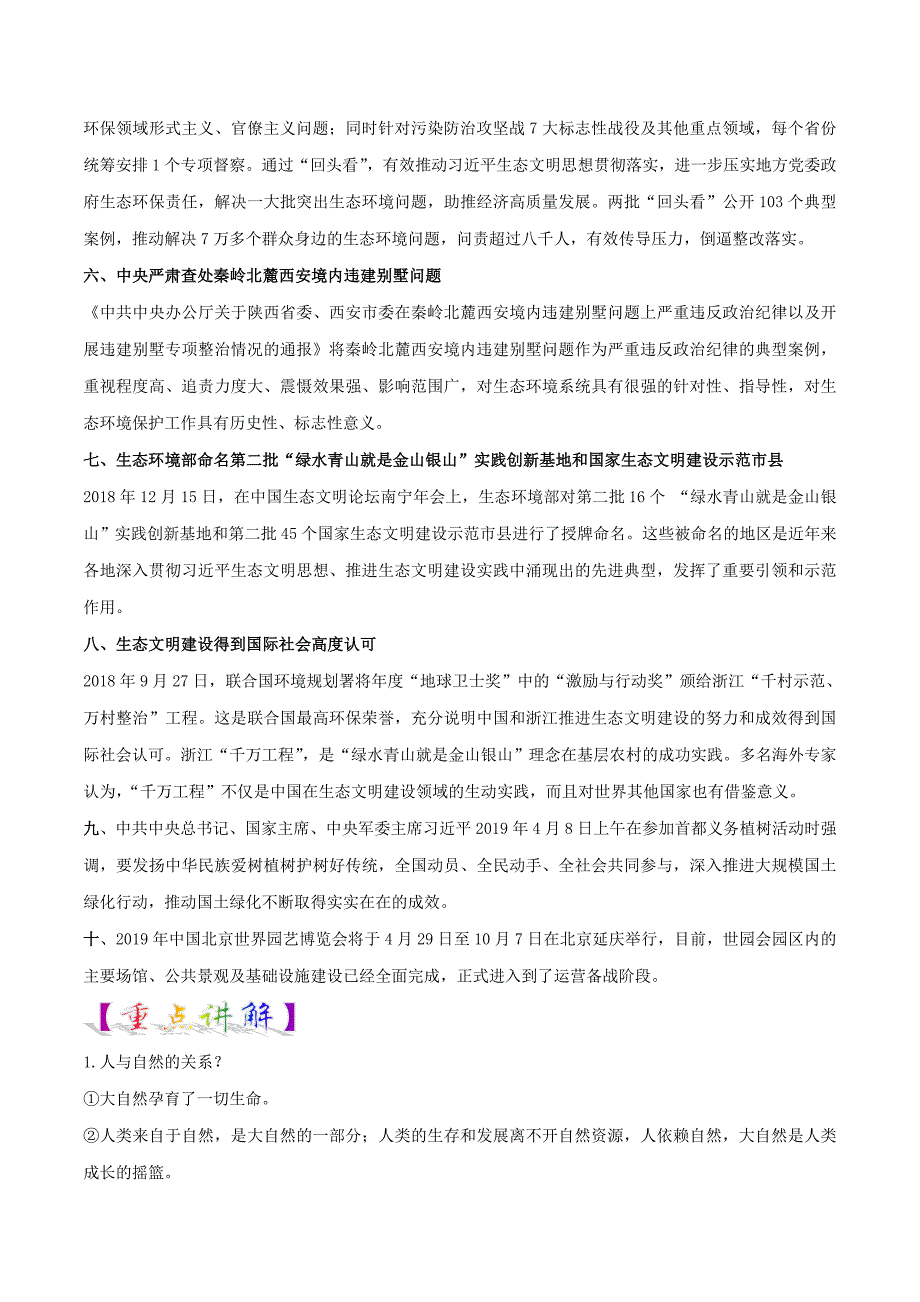 环保领域形式主义、官僚主义问题；同时针对污染防治攻坚战 7 大标志性战役及其他重点领域，每个省份统筹安排 1 个专项督察。通过“回头看”，有效推动习近平生态文明思想贯彻落实，进一步压实地方党委政府生态环保责任，解决一大批突出生态环境问题，助推经济高质量发展。两批“回头看”公开 103 个典型案例，推动解决 7 万多个群众身边的生态环境问题，问责超过八千人，有效传导压力，倒逼整改落实。

六、中央严肃查处秦岭北麓西安境内违建别墅问题

《中共中央办公厅关于陕西省委、西安市委在秦岭北麓西安境内违建别墅问题上严重违反政治纪律以及开展违建别墅专项整治情况的通报》将秦岭北麓西安境内违建别墅问题作为严重违反政治纪律的典型案例，重视程度高、追责力度大、震慑效果强、影响范围广，对生态环境系统具有很强的针对性、指导性，对生态环境保护工作具有历史性、标志性意义。

七、生态环境部命名第二批“绿水青山就是金山银山”实践创新基地和国家生态文明建设示范市县

2018 年 12 月 15 日，在中国生态文明论坛南宁年会上，生态环境部对第二批 16 个 “绿水青山就是金山银山”实践创新基地和第二批 45 个国家生态文明建设示范市县进行了授牌命名。这些被命名的地区是近年来各地深入贯彻习近平生态文明思想、推进生态文明建设实践中涌现出的先进典型，发挥了重要引领和示范作用。

八、生态文明建设得到国际社会高度认可

2018 年 9 月 27 日，联合国环境规划署将年度“地球卫士奖”中的“激励与行动奖”颁给浙江“千村示范、万村整治”工程。这是联合国最高环保荣誉，充分说明中国和浙江推进生态文明建设的努力和成效得到国际社会认可。浙江“千万工程”，是“绿水青山就是金山银山”理念在基层农村的成功实践。多名海外专家认为，“千万工程”不仅是中国在生态文明建设领域的生动实践，而且对世界其他国家也有借鉴意义。

九、中共中央总书记、国家主席、中央军委主席习近平 2019 年 4 月 8 日上午在参加首都义务植树活动时强调，要发扬中华民族爱树植树护树好传统，全国动员、全民动手、全社会共同参与，深入推进大规模国土绿化行动，推动国土绿化不断取得实实在在的成效。

十、2019 年中国北京世界园艺博览会将于 4 月 29 日至 10 月 7 日在北京延庆举行，目前，世园会园区内的主要场馆、公共景观及基础设施建设已经全面完成，正式进入到了运营备战阶段。

【重点讲解】

1.人与自然的关系？

①大自然孕育了一切生命。

②人类来自于自然，是大自然的一部分；人类的生存和发展离不开自然资源，人依赖自然，大自然是人类成长的摇篮。